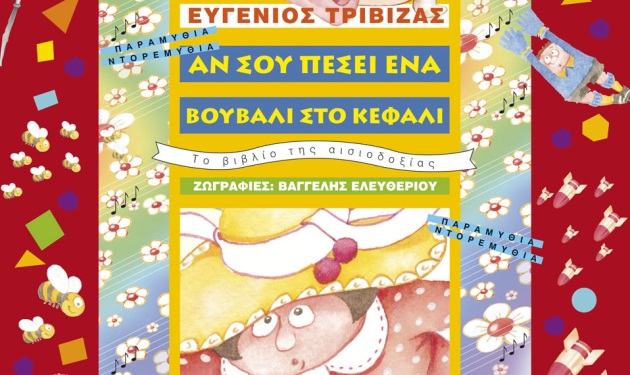 ΕΥΓΕΝΙΟΣ ΤΡΙΒΙΖΑΣ

ΠΑΡΑΜΥΘΙΑ ΝΤΟΡΕΜΥΘΙΑ

ΑΝ ΣΟΥ ΠΕΣΕΙ ΕΝΑ

ΒΟΥΒΑΛΙ ΣΤΟ ΚΕΦΑΛΙ

Το βιβλίο της αισιοδοξίας

ΖΩΓΡΑΦΙΕΣ: ΒΑΓΓΕΛΗΣ ΕΛΕΥΘΕΡΙΟΥ

ΠΑΡΑΜΥΘΙΑ ΝΤΟΡΕΜΥΘΙΑ